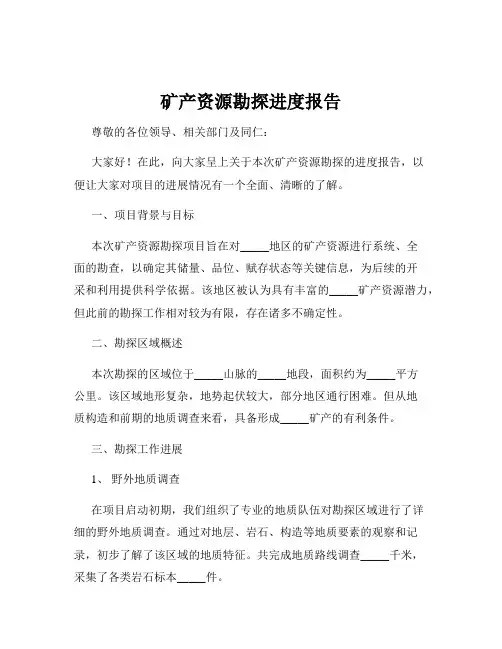 矿产资源勘探进度报告

尊敬的各位领导、相关部门及同仁：

大家好！在此，向大家呈上关于本次矿产资源勘探的进度报告，以便让大家对项目的进展情况有一个全面、清晰的了解。

一、项目背景与目标

本次矿产资源勘探项目旨在对_____地区的矿产资源进行系统、全面的勘查，以确定其储量、品位、赋存状态等关键信息，为后续的开采和利用提供科学依据。该地区被认为具有丰富的_____矿产资源潜力，但此前的勘探工作相对较为有限，存在诸多不确定性。

二、勘探区域概述

本次勘探的区域位于_____山脉的_____地段，面积约为_____平方公里。该区域地形复杂，地势起伏较大，部分地区通行困难。但从地质构造和前期的地质调查来看，具备形成_____矿产的有利条件。

三、勘探工作进展

1、野外地质调查

在项目启动初期，我们组织了专业的地质队伍对勘探区域进行了详细的野外地质调查。通过对地层、岩石、构造等地质要素的观察和记录，初步了解了该区域的地质特征。共完成地质路线调查_____千米，采集了各类岩石标本_____件。